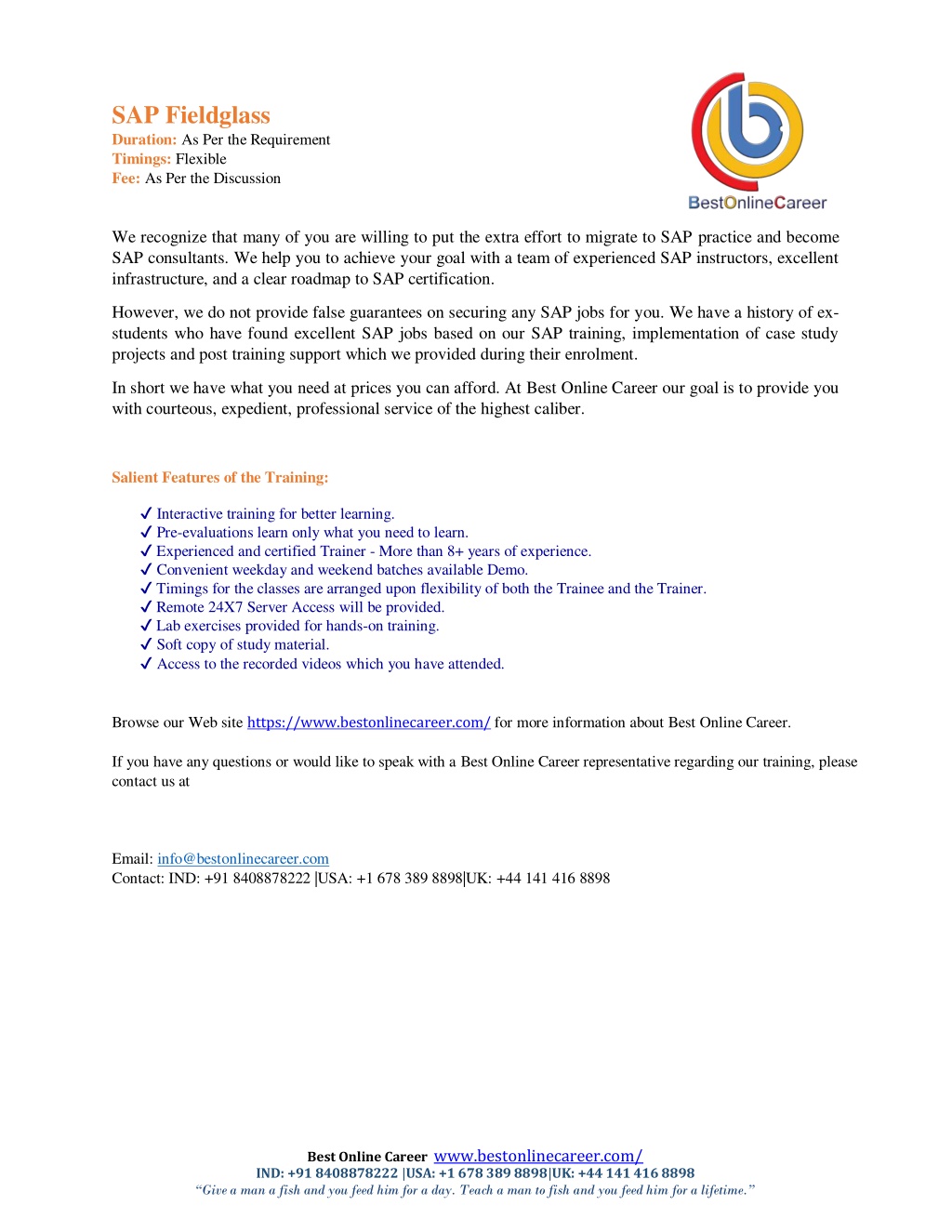 SAP Fieldglass
Duration: As Per the Requirement
Timings: Flexible
Fee: As Per the Discussion

BestOnlineCareer

We recognize that many of you are willing to put the extra effort to migrate to SAP practice and become SAP consultants. We help you to achieve your goal with a team of experienced SAP instructors, excellent infrastructure, and a clear roadmap to SAP certification.

However, we do not provide false guarantees on securing any SAP jobs for you. We have a history of ex-students who have found excellent SAP jobs based on our SAP training, implementation of case study projects and post training support which we provided during their enrolment.

In short we have what you need at prices you can afford. At Best Online Career our goal is to provide you with courteous, expedient, professional service of the highest caliber.

Salient Features of the Training:

✓ Interactive training for better learning.
✓ Pre-evaluations learn only what you need to learn.
✓ Experienced and certified Trainer - More than 8+ years of experience.
✓ Convenient weekday and weekend batches available Demo.
✓ Timings for the classes are arranged upon flexibility of both the Trainee and the Trainer.
✓ Remote 24X7 Server Access will be provided.
✓ Lab exercises provided for hands-on training.
✓ Soft copy of study material.
✓ Access to the recorded videos which you have attended.

Browse our Web site https://www.bestonlinecareer.com/ for more information about Best Online Career.

If you have any questions or would like to speak with a Best Online Career representative regarding our training, please contact us at

Email: info@bestonlinecareer.com
Contact: IND: +91 8408878222 |USA: +1 678 389 8898|UK: +44 141 416 8898

Best Online Career www.bestonlinecareer.com/
IND: +91 8408878222 |USA: +1 678 389 8898|UK: +44 141 416 8898
"Give a man a fish and you feed him for a day. Teach a man to fish and you feed him for a lifetime."